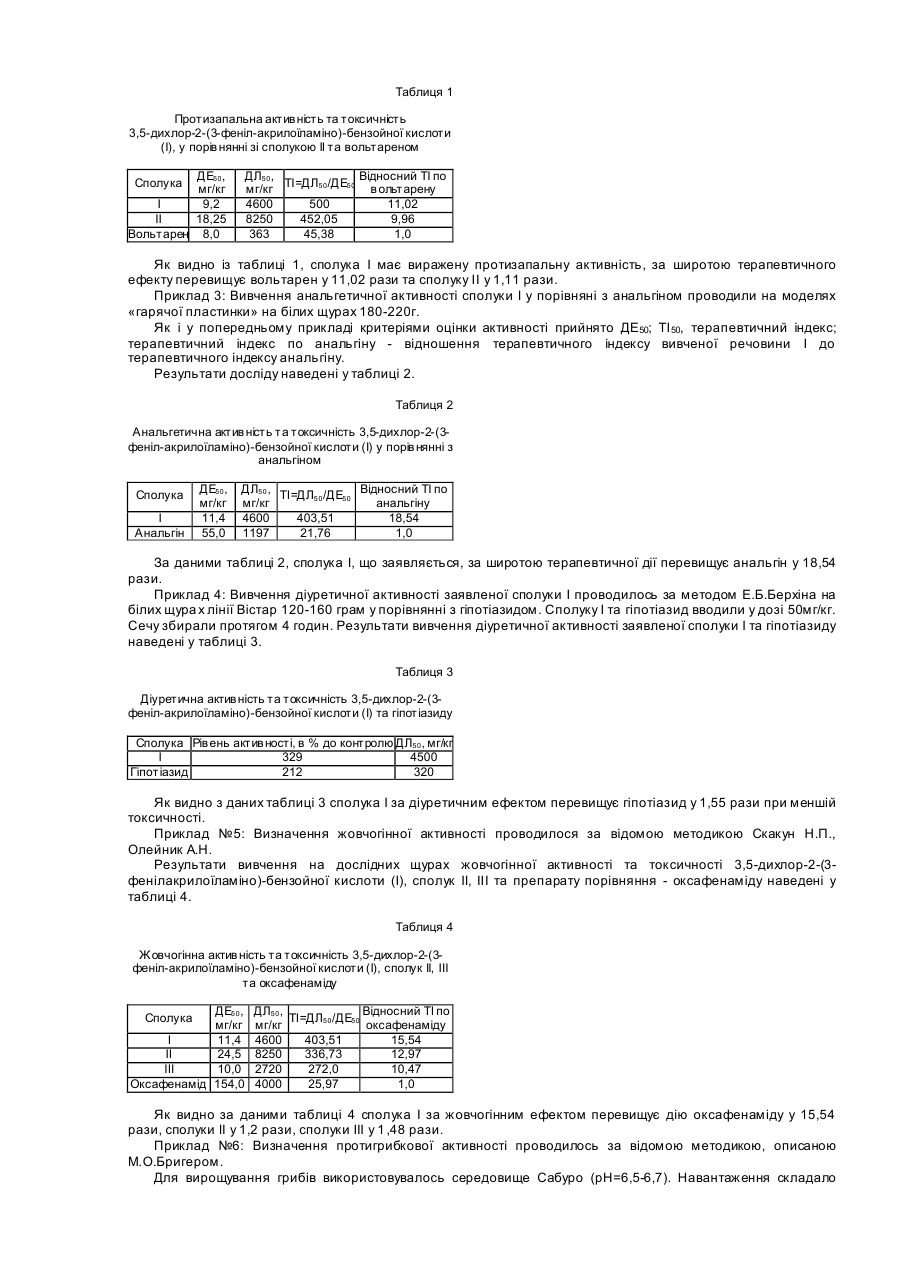 Таблиця 1

Протизапальна активність та токсичність 3,5-дихлор-2-(3-феніл-акрилоїламіно)-бензойної кислоти (І), у порівнянні зі сполукою ІІ та вольтареном

| Сполука | ДЕ$_{50}$, мг/кг | ДЛ$_{50}$, мг/кг | ТІ=ДЛ$_{50}$/ДЕ$_{50}$ | Відносний ТІ по вольтарену |
|---|---|---|---|---|
| І | 9,2 | 4600 | 500 | 11,02 |
| ІІ | 18,25 | 8250 | 452,05 | 9,96 |
| Вольтарен | 8,0 | 363 | 45,38 | 1,0 |

Як видно із таблиці 1, сполука І має виражену протизапальну активність, за широтою терапевтичного ефекту перевищує вольтарен у 11,02 рази та сполуку ІІ у 1,11 рази.

Приклад 3: Вивчення анальгетичної активності сполуки І у порівняні з анальгіном проводили на моделях «гарячої пластинки» на білих щурах 180-220г.

Як і у попередньому прикладі критеріями оцінки активності прийнято ДЕ$_{50}$; ТІ$_{50}$, терапевтичний індекс; терапевтичний індекс по анальгіну - відношення терапевтичного індексу вивченої речовини І до терапевтичного індексу анальгіну.

Результати досліду наведені у таблиці 2.

Таблиця 2

Анальгетична активність та токсичність 3,5-дихлор-2-(3-феніл-акрилоїламіно)-бензойної кислоти (І) у порівнянні з анальгіном

| Сполука | ДЕ$_{50}$, мг/кг | ДЛ$_{50}$, мг/кг | ТІ=ДЛ$_{50}$/ДЕ$_{50}$ | Відносний ТІ по анальгіну |
|---|---|---|---|---|
| І | 11,4 | 4600 | 403,51 | 18,54 |
| Анальгін | 55,0 | 1197 | 21,76 | 1,0 |

За даними таблиці 2, сполука І, що заявляється, за широтою терапевтичної дії перевищує анальгін у 18,54 рази.

Приклад 4: Вивчення діуретичної активності заявленої сполуки І проводилось за методом Е.Б.Берхіна на білих щурах лінії Вістар 120-160 грам у порівнянні з гіпотіазидом. Сполуку І та гіпотіазид вводили у дозі 50мг/кг. Сечу збирали протягом 4 годин. Результати вивчення діуретичної активності заявленої сполуки І та гіпотіазиду наведені у таблиці 3.

Таблиця 3

Діуретична активність та токсичність 3,5-дихлор-2-(3-феніл-акрилоїламіно)-бензойної кислоти (І) та гіпотіазиду

| Сполука | Рівень активності, в % до контролю | ДЛ$_{50}$, мг/кг |
|---|---|---|
| І | 329 | 4500 |
| Гіпотіазид | 212 | 320 |

Як видно з даних таблиці 3 сполука І за діуретичним ефектом перевищує гіпотіазид у 1,55 рази при меншій токсичності.

Приклад №5: Визначення жовчогінної активності проводилося за відомою методикою Скакун Н.П., Олейник А.Н.

Результати вивчення на дослідних щурах жовчогінної активності та токсичності 3,5-дихлор-2-(3-фенілакрилоїламіно)-бензойної кислоти (І), сполук ІІ, ІІІ та препарату порівняння - оксафенаміду наведені у таблиці 4.

Таблиця 4

Жовчогінна активність та токсичність 3,5-дихлор-2-(3-феніл-акрилоїламіно)-бензойної кислоти (І), сполук ІІ, ІІІ та оксафенаміду

| Сполука | ДЕ$_{50}$, мг/кг | ДЛ$_{50}$, мг/кг | ТІ=ДЛ$_{50}$/ДЕ$_{50}$ | Відносний ТІ по оксафенаміду |
|---|---|---|---|---|
| І | 11,4 | 4600 | 403,51 | 15,54 |
| ІІ | 24,5 | 8250 | 336,73 | 12,97 |
| ІІІ | 10,0 | 2720 | 272,0 | 10,47 |
| Оксафенамід | 154,0 | 4000 | 25,97 | 1,0 |

Як видно за даними таблиці 4 сполука І за жовчогінним ефектом перевищує дію оксафенаміду у 15,54 рази, сполуки ІІ у 1,2 рази, сполуки ІІІ у 1,48 рази.

Приклад №6: Визначення протигрибкової активності проводилось за відомою методикою, описаною М.О.Бригером.

Для вирощування грибів використовувалось середовище Сабуро (рН=6,5-6,7). Навантаження складало